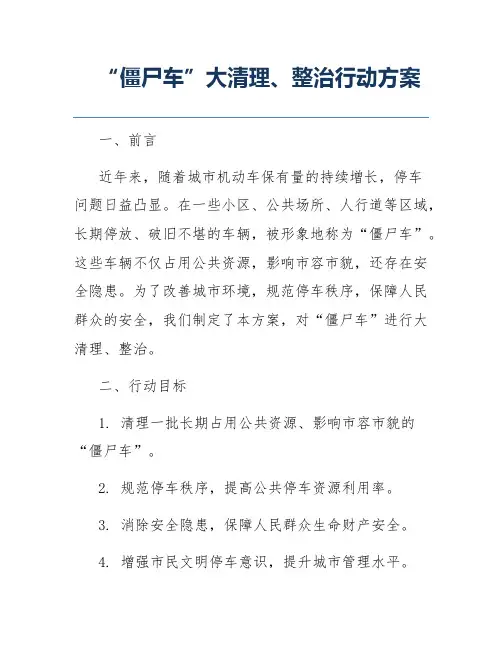 “僵尸车”大清理、整治行动方案

一、前言

近年来，随着城市机动车保有量的持续增长，停车问题日益凸显。在一些小区、公共场所、人行道等区域，长期停放、破旧不堪的车辆，被形象地称为“僵尸车”。这些车辆不仅占用公共资源，影响市容市貌，还存在安全隐患。为了改善城市环境，规范停车秩序，保障人民群众的安全，我们制定了本方案，对“僵尸车”进行大清理、整治。

二、行动目标

1. 清理一批长期占用公共资源、影响市容市貌的“僵尸车”。

2. 规范停车秩序，提高公共停车资源利用率。

3. 消除安全隐患，保障人民群众生命财产安全。

4. 增强市民文明停车意识，提升城市管理水平。